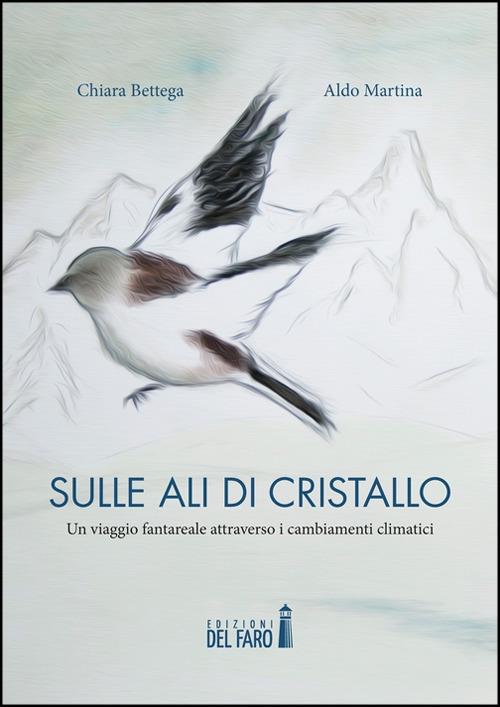 Chiara Bettega

Aldo Martina

SULLE ALI DI CRISTALLO

Un viaggio fantareale attraverso i cambiamenti climatici

EDIZIONI
DEL FARO